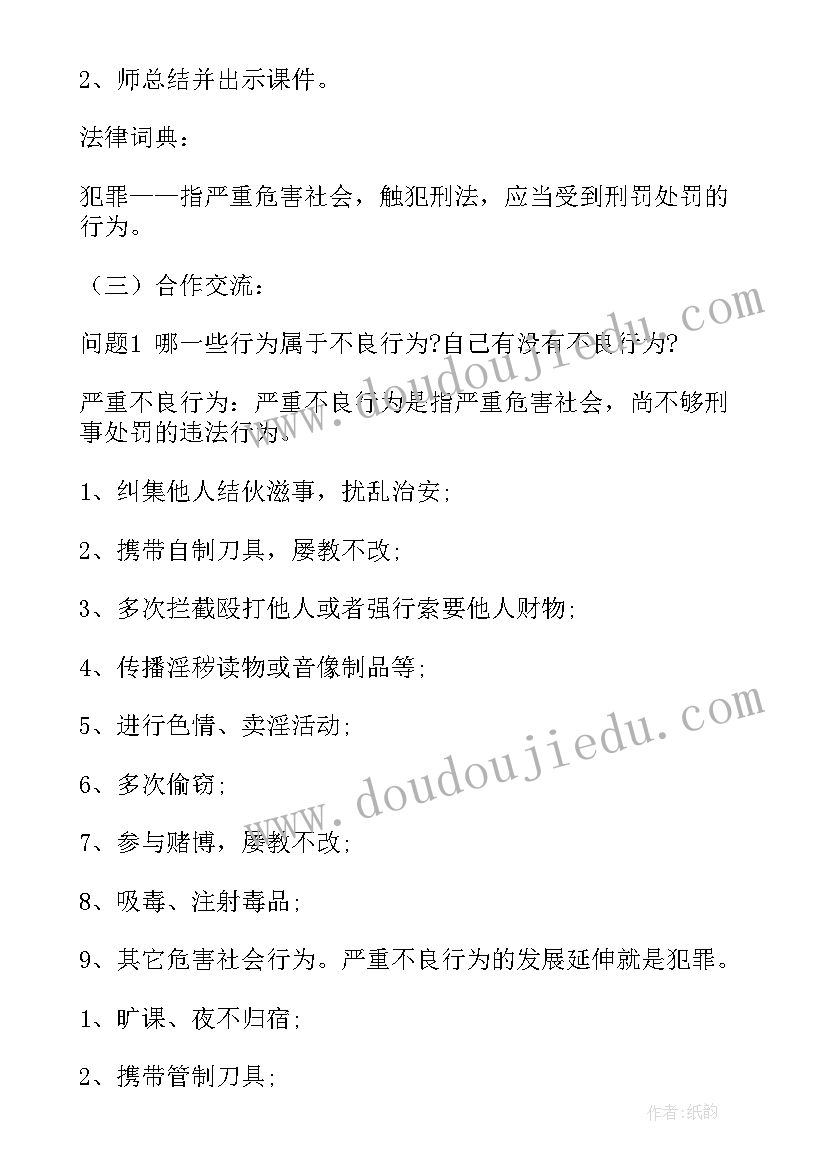 2、师总结并出示课件。

法律词典：

犯罪——指严重危害社会，触犯刑法，应当受到刑罚处罚的行为。

（三）合作交流：

问题1 哪一些行为属于不良行为?自己有没有不良行为?

严重不良行为：严重不良行为是指严重危害社会，尚不够刑事处罚的违法行为。

1、纠集他人结伙滋事，扰乱治安;

2、携带自制刀具，屡教不改;

3、多次拦截殴打他人或者强行索要他人财物;

4、传播淫秽读物或音像制品等;

5、进行色情、卖淫活动;

6、多次偷窃;

7、参与赌博，屡教不改;

8、吸毒、注射毒品;

9、其它危害社会行为。严重不良行为的发展延伸就是犯罪。

1、旷课、夜不归宿;

2、携带管制刀具;

www.doudoujiedu.com

www.doudoujiedu.com

作者:纸韵